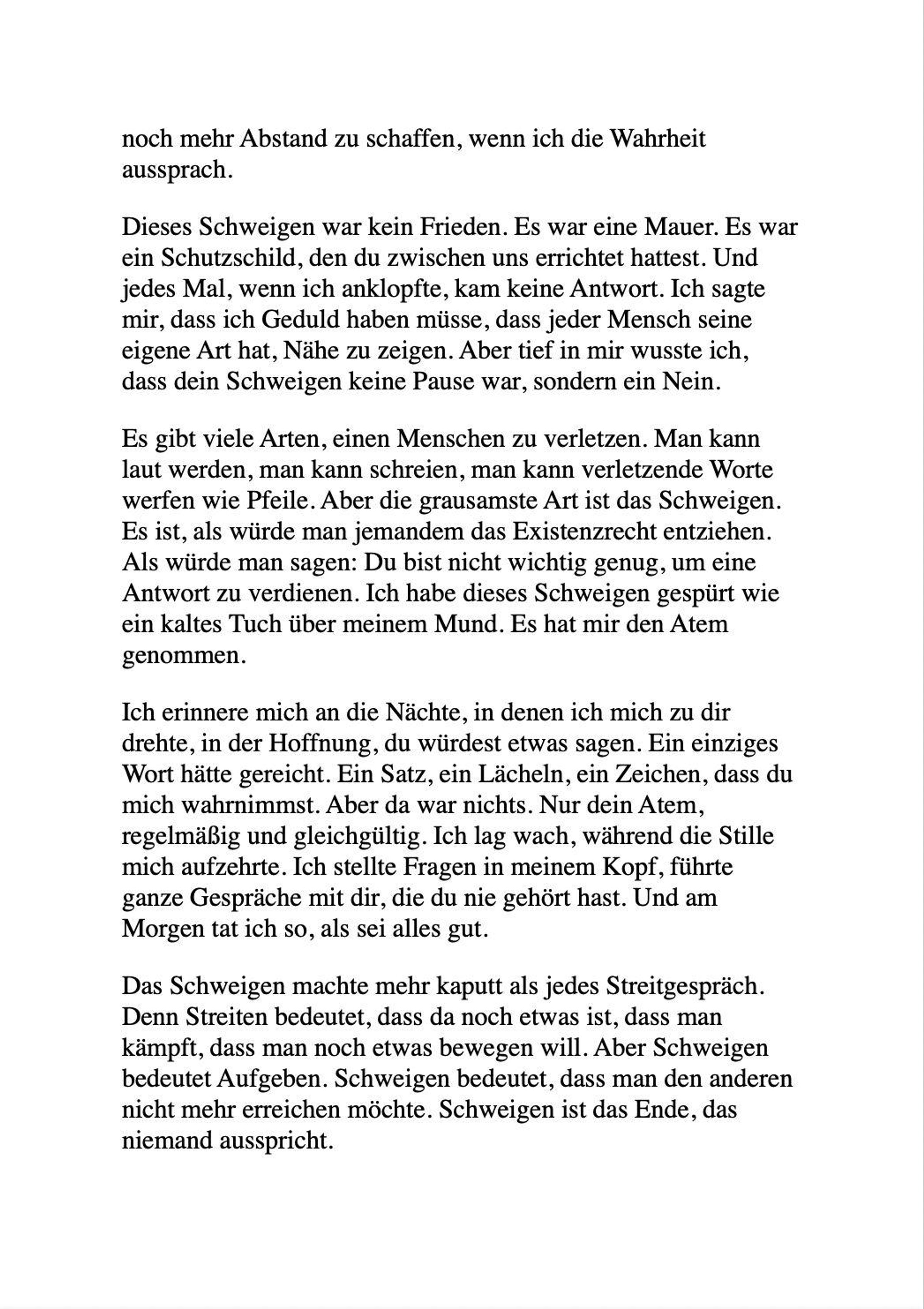 noch mehr Abstand zu schaffen, wenn ich die Wahrheit aussprach.

Dieses Schweigen war kein Frieden. Es war eine Mauer. Es war ein Schutzschild, den du zwischen uns errichtet hattest. Und jedes Mal, wenn ich anklopfte, kam keine Antwort. Ich sagte mir, dass ich Geduld haben müsse, dass jeder Mensch seine eigene Art hat, Nähe zu zeigen. Aber tief in mir wusste ich, dass dein Schweigen keine Pause war, sondern ein Nein.

Es gibt viele Arten, einen Menschen zu verletzen. Man kann laut werden, man kann schreien, man kann verletzende Worte werfen wie Pfeile. Aber die grausamste Art ist das Schweigen. Es ist, als würde man jemandem das Existenzrecht entziehen. Als würde man sagen: Du bist nicht wichtig genug, um eine Antwort zu verdienen. Ich habe dieses Schweigen gespürt wie ein kaltes Tuch über meinem Mund. Es hat mir den Atem genommen.

Ich erinnere mich an die Nächte, in denen ich mich zu dir drehte, in der Hoffnung, du würdest etwas sagen. Ein einziges Wort hätte gereicht. Ein Satz, ein Lächeln, ein Zeichen, dass du mich wahrnimmst. Aber da war nichts. Nur dein Atem, regelmäßig und gleichgültig. Ich lag wach, während die Stille mich aufzehrte. Ich stellte Fragen in meinem Kopf, führte ganze Gespräche mit dir, die du nie gehört hast. Und am Morgen tat ich so, als sei alles gut.

Das Schweigen machte mehr kaputt als jedes Streitgespräch. Denn Streiten bedeutet, dass da noch etwas ist, dass man kämpft, dass man noch etwas bewegen will. Aber Schweigen bedeutet Aufgeben. Schweigen bedeutet, dass man den anderen nicht mehr erreichen möchte. Schweigen ist das Ende, das niemand ausspricht.